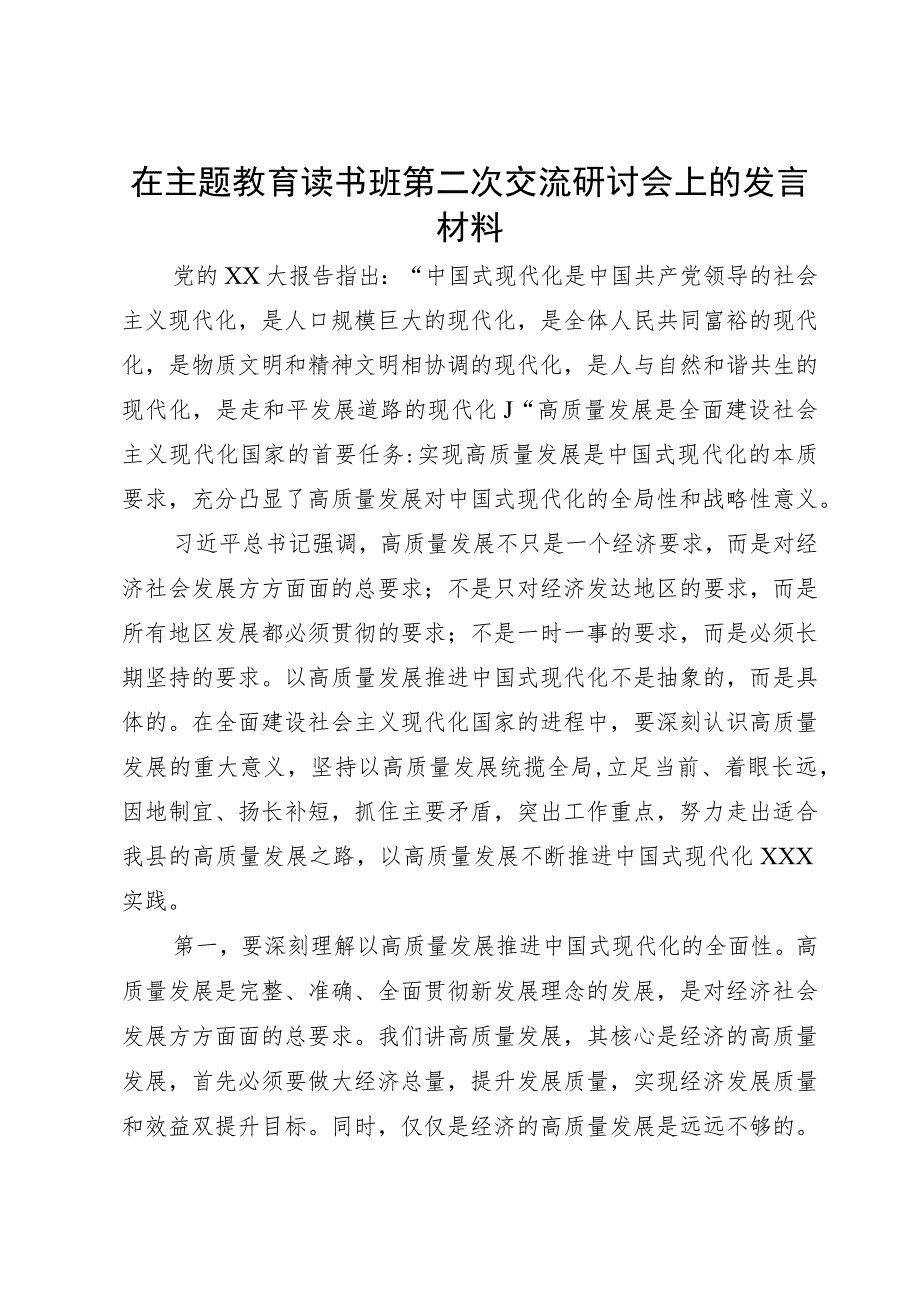 在主题教育读书班第二次交流研讨会上的发言材料

党的XX大报告指出：“中国式现代化是中国共产党领导的社会主义现代化，是人口规模巨大的现代化，是全体人民共同富裕的现代化，是物质文明和精神文明相协调的现代化，是人与自然和谐共生的现代化，是走和平发展道路的现代化J“高质量发展是全面建设社会主义现代化国家的首要任务:实现高质量发展是中国式现代化的本质要求，充分凸显了高质量发展对中国式现代化的全局性和战略性意义。

习近平总书记强调，高质量发展不只是一个经济要求，而是对经济社会发展方方面面的总要求；不是只对经济发达地区的要求，而是所有地区发展都必须贯彻的要求；不是一时一事的要求，而是必须长期坚持的要求。以高质量发展推进中国式现代化不是抽象的，而是具体的。在全面建设社会主义现代化国家的进程中，要深刻认识高质量发展的重大意义，坚持以高质量发展统揽全局,立足当前、着眼长远，因地制宜、扬长补短，抓住主要矛盾，突出工作重点，努力走出适合我县的高质量发展之路，以高质量发展不断推进中国式现代化XXX实践。

第一，要深刻理解以高质量发展推进中国式现代化的全面性。高质量发展是完整、准确、全面贯彻新发展理念的发展，是对经济社会发展方方面面的总要求。我们讲高质量发展，其核心是经济的高质量发展，首先必须要做大经济总量，提升发展质量，实现经济发展质量和效益双提升目标。同时，仅仅是经济的高质量发展是远远不够的。